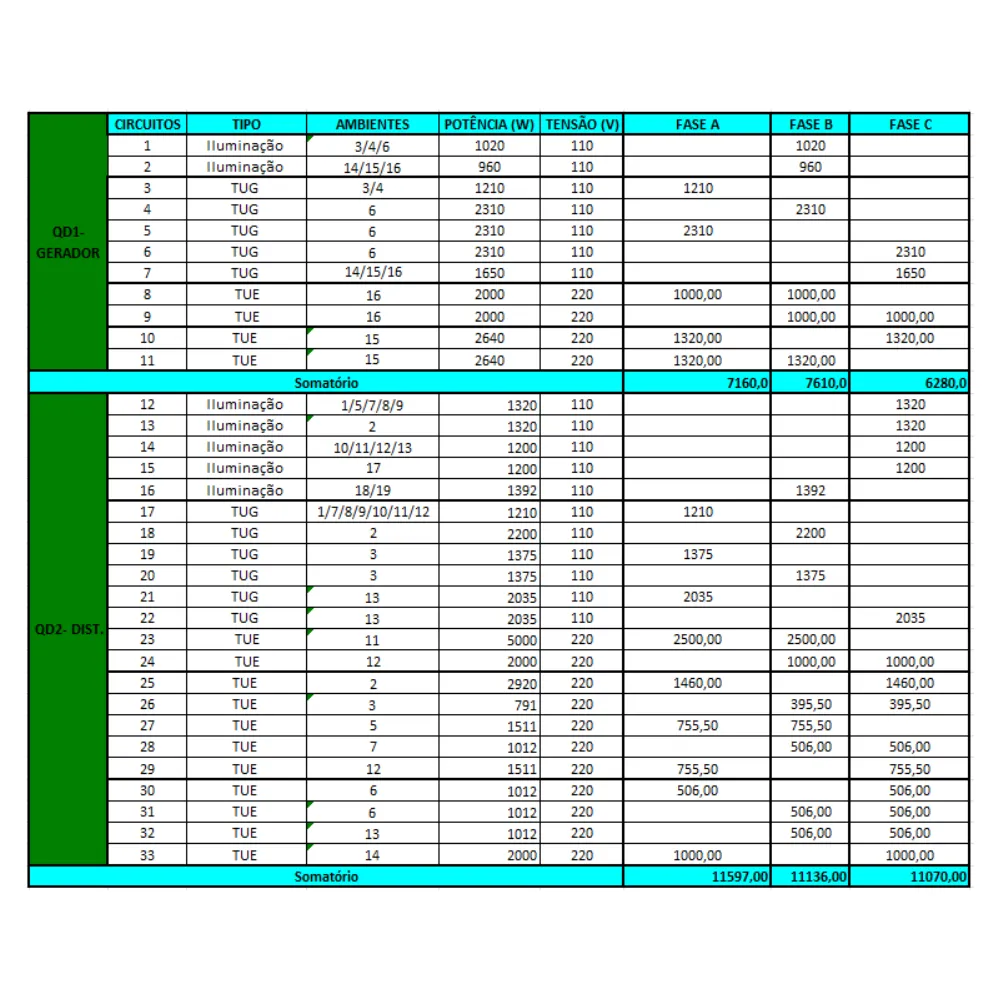 | | CIRCUITOS | TIPO | AMBIENTES | POTÊNCIA (W) | TENSÃO (V) | FASE A | FASE B | FASE C |
|---|---|---|---|---|---|---|---|---|
| QD1- GERADOR | 1 | Iluminação | 3/4/6 | 1020 | 110 | | 1020 | |
| | 2 | Iluminação | 14/15/16 | 960 | 110 | | 960 | |
| | 3 | TUG | 3/4 | 1210 | 110 | 1210 | | |
| | 4 | TUG | 6 | 2310 | 110 | | 2310 | |
| | 5 | TUG | 6 | 2310 | 110 | 2310 | | |
| | 6 | TUG | 6 | 2310 | 110 | | | 2310 |
| | 7 | TUG | 14/15/16 | 1650 | 110 | | | 1650 |
| | 8 | TUE | 16 | 2000 | 220 | 1000,00 | 1000,00 | |
| | 9 | TUE | 16 | 2000 | 220 | | 1000,00 | 1000,00 |
| | 10 | TUE | 15 | 2640 | 220 | 1320,00 | | 1320,00 |
| | 11 | TUE | 15 | 2640 | 220 | 1320,00 | 1320,00 | |
| Somatório | | | | | | 7160,0 | 7610,0 | 6280,0 |
| QD2- DIST. | 12 | Iluminação | 1/5/7/8/9 | 1320 | 110 | | | 1320 |
| | 13 | Iluminação | 2 | 1320 | 110 | | | 1320 |
| | 14 | Iluminação | 10/11/12/13 | 1200 | 110 | | | 1200 |
| | 15 | Iluminação | 17 | 1200 | 110 | | | 1200 |
| | 16 | Iluminação | 18/19 | 1392 | 110 | | 1392 | |
| | 17 | TUG | 1/7/8/9/10/11/12 | 1210 | 110 | 1210 | | |
| | 18 | TUG | 2 | 2200 | 110 | | 2200 | |
| | 19 | TUG | 3 | 1375 | 110 | 1375 | | |
| | 20 | TUG | 3 | 1375 | 110 | | 1375 | |
| | 21 | TUG | 13 | 2035 | 110 | 2035 | | |
| | 22 | TUG | 13 | 2035 | 110 | | | 2035 |
| | 23 | TUE | 11 | 5000 | 220 | 2500,00 | 2500,00 | |
| | 24 | TUE | 12 | 2000 | 220 | | 1000,00 | 1000,00 |
| | 25 | TUE | 2 | 2920 | 220 | 1460,00 | | 1460,00 |
| | 26 | TUE | 3 | 791 | 220 | | 395,50 | 395,50 |
| | 27 | TUE | 5 | 1511 | 220 | 755,50 | 755,50 | |
| | 28 | TUE | 7 | 1012 | 220 | | 506,00 | 506,00 |
| | 29 | TUE | 12 | 1511 | 220 | 755,50 | | 755,50 |
| | 30 | TUE | 6 | 1012 | 220 | 506,00 | | 506,00 |
| | 31 | TUE | 6 | 1012 | 220 | | 506,00 | 506,00 |
| | 32 | TUE | 13 | 1012 | 220 | | 506,00 | 506,00 |
| | 33 | TUE | 14 | 2000 | 220 | 1000,00 | | 1000,00 |
| Somatório | | | | | | 11597,00 | 11136,00 | 11070,00 |